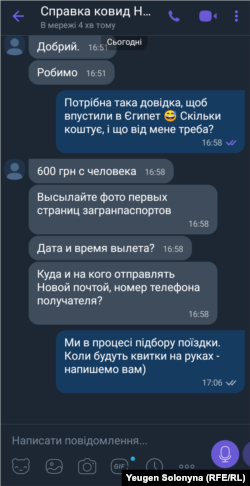 Справка ковид Н...
В мережі 4 хв тому

Сьогодні

Добрий. 16:51

Робимо 16:51

Потрібна така довідка, щоб впустили в Єгипет 😅 Скільки коштує, і що від мене треба? 16:58

600 грн с человека 16:58

Высылайте фото первых страниц загранпаспортов 16:58

Дата и время вылета? 16:58

Куда и на кого отправлять Новой почтой, номер телефона получателя? 16:58

Ми в процесі підбору поїздки. Коли будуть квитки на руках - напишемо вам) 17:06

Написати повідомлення...

GIF

Yeugen Solonyna (RFE/RL)